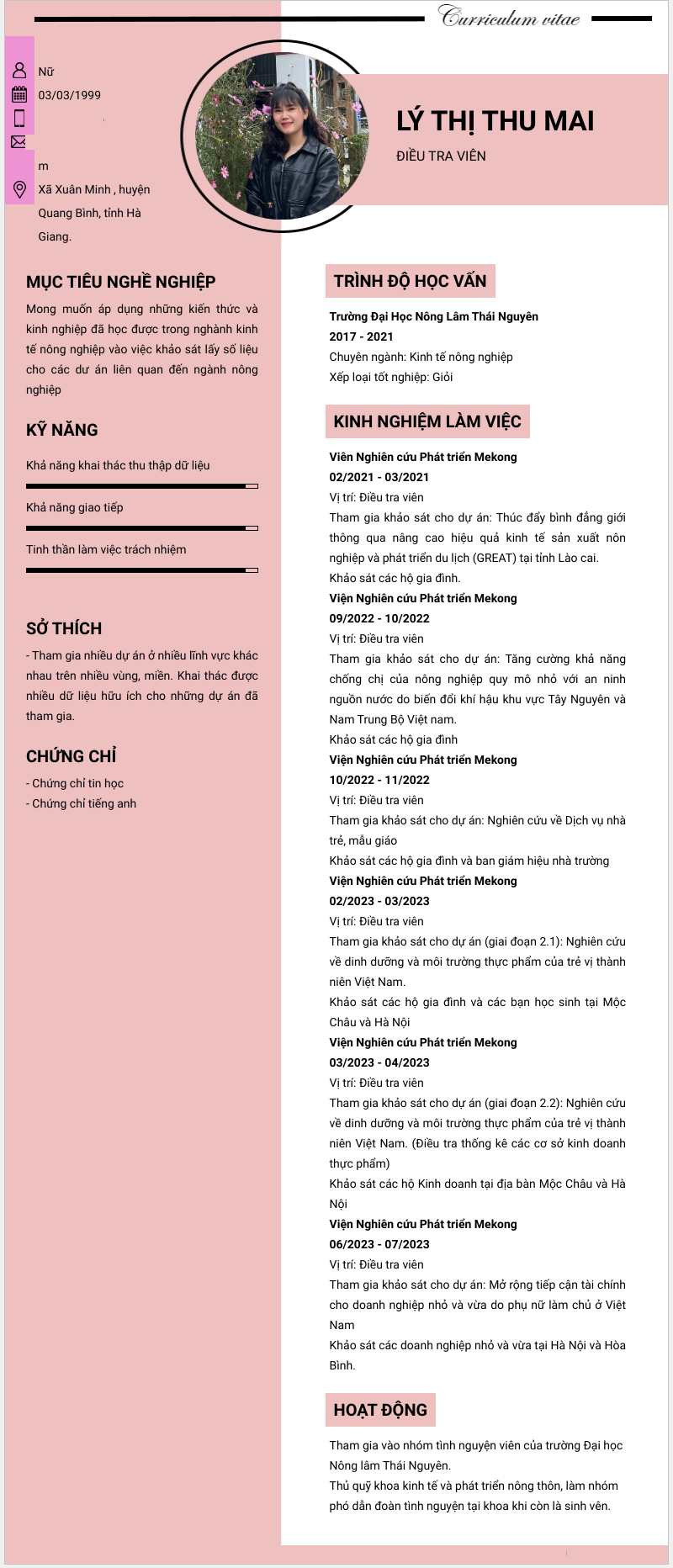 Curriculum vitae

Nữ
03/03/1999

m
Xã Xuân Minh , huyện Quang Bình, tỉnh Hà Giang.

LÝ THỊ THU MAI
ĐIỀU TRA VIÊN

MỤC TIÊU NGHỀ NGHIỆP
Mong muốn áp dụng những kiến thức và kinh nghiệp đã học được trong nghành kinh tế nông nghiệp vào việc khảo sát lấy số liệu cho các dự án liên quan đến ngành nông nghiệp

KỸ NĂNG
Khả năng khai thác thu thập dữ liệu
Khả năng giao tiếp
Tinh thần làm việc trách nhiệm

SỞ THÍCH
- Tham gia nhiều dự án ở nhiều lĩnh vực khác nhau trên nhiều vùng, miền. Khai thác được nhiều dữ liệu hữu ích cho những dự án đã tham gia.

CHỨNG CHỈ
- Chứng chỉ tin học
- Chứng chỉ tiếng anh

TRÌNH ĐỘ HỌC VẤN
Trường Đại Học Nông Lâm Thái Nguyên
2017 - 2021
Chuyên ngành: Kinh tế nông nghiệp
Xếp loại tốt nghiệp: Giỏi

KINH NGHIỆM LÀM VIỆC
Viên Nghiên cứu Phát triển Mekong
02/2021 - 03/2021
Vị trí: Điều tra viên
Tham gia khảo sát cho dự án: Thúc đẩy bình đẳng giới thông qua nâng cao hiệu quả kinh tế sản xuất nôn nghiệp và phát triển du lịch (GREAT) tại tỉnh Lào cai.
Khảo sát các hộ gia đình.
Viện Nghiên cứu Phát triển Mekong
09/2022 - 10/2022
Vị trí: Điều tra viên
Tham gia khảo sát cho dự án: Tăng cường khả năng chống chị của nông nghiệp quy mô nhỏ với an ninh nguồn nước do biến đổi khí hậu khu vực Tây Nguyên và Nam Trung Bộ Việt nam.
Khảo sát các hộ gia đình
Viện Nghiên cứu Phát triển Mekong
10/2022 - 11/2022
Vị trí: Điều tra viên
Tham gia khảo sát cho dự án: Nghiên cứu về Dịch vụ nhà trẻ, mẫu giáo
Khảo sát các hộ gia đình và ban giám hiệu nhà trường
Viện Nghiên cứu Phát triển Mekong
02/2023 - 03/2023
Vị trí: Điều tra viên
Tham gia khảo sát cho dự án (giai đoạn 2.1): Nghiên cứu về dinh dưỡng và môi trường thực phẩm của trẻ vị thành niên Việt Nam.
Khảo sát các hộ gia đình và các bạn học sinh tại Mộc Châu và Hà Nội
Viện Nghiên cứu Phát triển Mekong
03/2023 - 04/2023
Vị trí: Điều tra viên
Tham gia khảo sát cho dự án (giai đoạn 2.2): Nghiên cứu về dinh dưỡng và môi trường thực phẩm của trẻ vị thành niên Việt Nam. (Điều tra thống kê các cơ sở kinh doanh thực phẩm)
Khảo sát các hộ Kinh doanh tại địa bàn Mộc Châu và Hà Nội
Viện Nghiên cứu Phát triển Mekong
06/2023 - 07/2023
Vị trí: Điều tra viên
Tham gia khảo sát cho dự án: Mở rộng tiếp cận tài chính cho doanh nghiệp nhỏ và vừa do phụ nữ làm chủ ở Việt Nam
Khảo sát các doanh nghiệp nhỏ và vừa tại Hà Nội và Hòa Bình.

HOẠT ĐỘNG
Tham gia vào nhóm tình nguyện viên của trường Đại học Nông lâm Thái Nguyên.
Thủ quỹ khoa kinh tế và phát triển nông thôn, làm nhóm phó dẫn đoàn tình nguyện tại khoa khi còn là sinh vên.